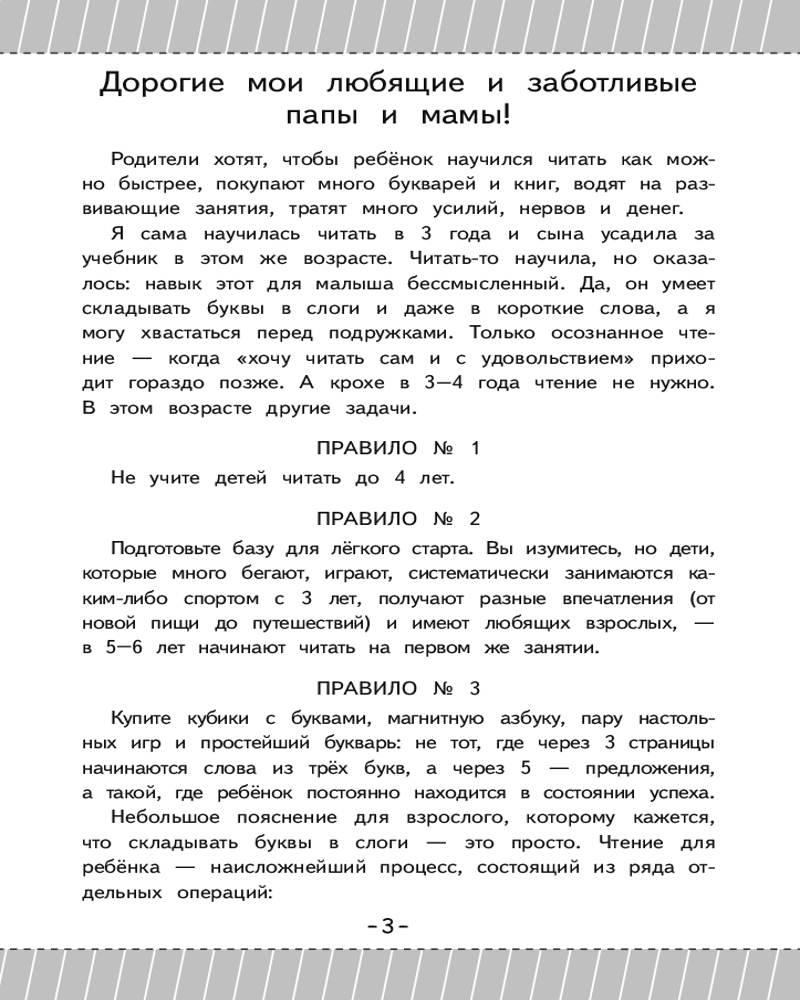 Дорогие мои любящие и заботливые папы и мамы!

Родители хотят, чтобы ребёнок научился читать как можно быстрее, покупают много букварей и книг, водят на развивающие занятия, тратят много усилий, нервов и денег.

Я сама научилась читать в 3 года и сына усадила за учебник в этом же возрасте. Читать-то научила, но оказалось: навык этот для малыша бессмысленный. Да, он умеет складывать буквы в слоги и даже в короткие слова, а я могу хвастаться перед подружками. Только осознанное чтение — когда «хочу читать сам и с удовольствием» приходит гораздо позже. А крохе в 3—4 года чтение не нужно. В этом возрасте другие задачи.

ПРАВИЛО № 1

Не учите детей читать до 4 лет.

ПРАВИЛО № 2

Подготовьте базу для лёгкого старта. Вы изумитесь, но дети, которые много бегают, играют, систематически занимаются каким-либо спортом с 3 лет, получают разные впечатления (от новой пищи до путешествий) и имеют любящих взрослых, — в 5—6 лет начинают читать на первом же занятии.

ПРАВИЛО № 3

Купите кубики с буквами, магнитную азбуку, пару настольных игр и простейший букварь: не тот, где через 3 страницы начинаются слова из трёх букв, а через 5 — предложения, а такой, где ребёнок постоянно находится в состоянии успеха.

Небольшое пояснение для взрослого, которому кажется, что складывать буквы в слоги — это просто. Чтение для ребёнка — наисложнейший процесс, состоящий из ряда отдельных операций:

-3-